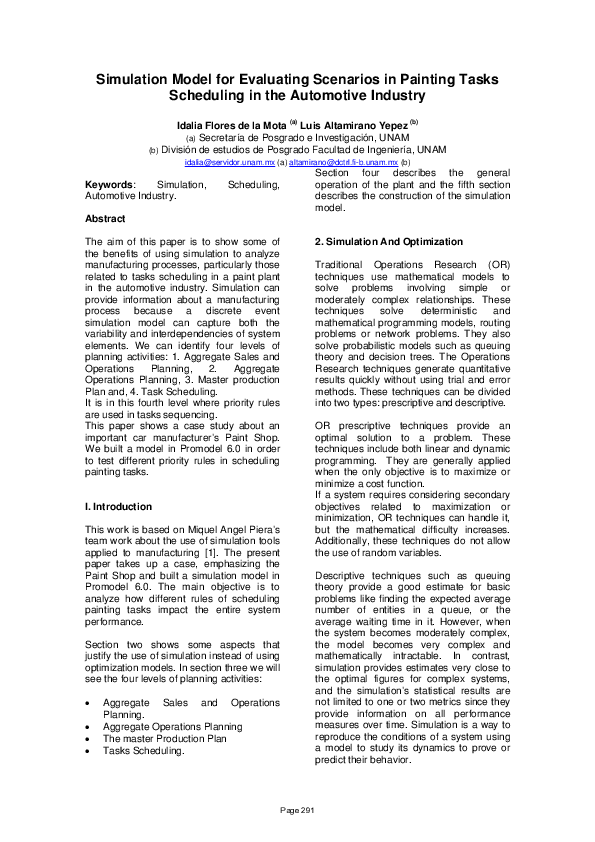 Simulation Model for Evaluating Scenarios in Painting Tasks Scheduling in the Automotive Industry

Idalia Flores de la Mota $^{(a)}$ Luis Altamirano Yepez $^{(b)}$

(a) Secretaría de Posgrado e Investigación, UNAM

(b) División de estudios de Posgrado Facultad de Ingeniería, UNAM

idalia@servidor.unam.mx (a) altamirano@dctrl.fi-b.unam.mx (b)

Keywords: Simulation, Scheduling, Automotive Industry.

Abstract

The aim of this paper is to show some of the benefits of using simulation to analyze manufacturing processes, particularly those related to tasks scheduling in a paint plant in the automotive industry. Simulation can provide information about a manufacturing process because a discrete event simulation model can capture both the variability and interdependencies of system elements. We can identify four levels of planning activities: 1. Aggregate Sales and Operations Planning, 2. Aggregate Operations Planning, 3. Master production Plan and, 4. Task Scheduling.
It is in this fourth level where priority rules are used in tasks sequencing.
This paper shows a case study about an important car manufacturer's Paint Shop. We built a model in Promodel 6.0 in order to test different priority rules in scheduling painting tasks.

I. Introduction

This work is based on Miquel Angel Piera's team work about the use of simulation tools applied to manufacturing [1]. The present paper takes up a case, emphasizing the Paint Shop and built a simulation model in Promodel 6.0. The main objective is to analyze how different rules of scheduling painting tasks impact the entire system performance.

Section two shows some aspects that justify the use of simulation instead of using optimization models. In section three we will see the four levels of planning activities:

• Aggregate Sales and Operations Planning.
• Aggregate Operations Planning
• The master Production Plan
• Tasks Scheduling.

Section four describes the general operation of the plant and the fifth section describes the construction of the simulation model.

2. Simulation And Optimization

Traditional Operations Research (OR) techniques use mathematical models to solve problems involving simple or moderately complex relationships. These techniques solve deterministic and mathematical programming models, routing problems or network problems. They also solve probabilistic models such as queuing theory and decision trees. The Operations Research techniques generate quantitative results quickly without using trial and error methods. These techniques can be divided into two types: prescriptive and descriptive.

OR prescriptive techniques provide an optimal solution to a problem. These techniques include both linear and dynamic programming. They are generally applied when the only objective is to maximize or minimize a cost function.
If a system requires considering secondary objectives related to maximization or minimization, OR techniques can handle it, but the mathematical difficulty increases. Additionally, these techniques do not allow the use of random variables.

Descriptive techniques such as queuing theory provide a good estimate for basic problems like finding the expected average number of entities in a queue, or the average waiting time in it. However, when the system becomes moderately complex, the model becomes very complex and mathematically intractable. In contrast, simulation provides estimates very close to the optimal figures for complex systems, and the simulation's statistical results are not limited to one or two metrics since they provide information on all performance measures over time. Simulation is a way to reproduce the conditions of a system using a model to study its dynamics to prove or predict their behavior.

Page 291